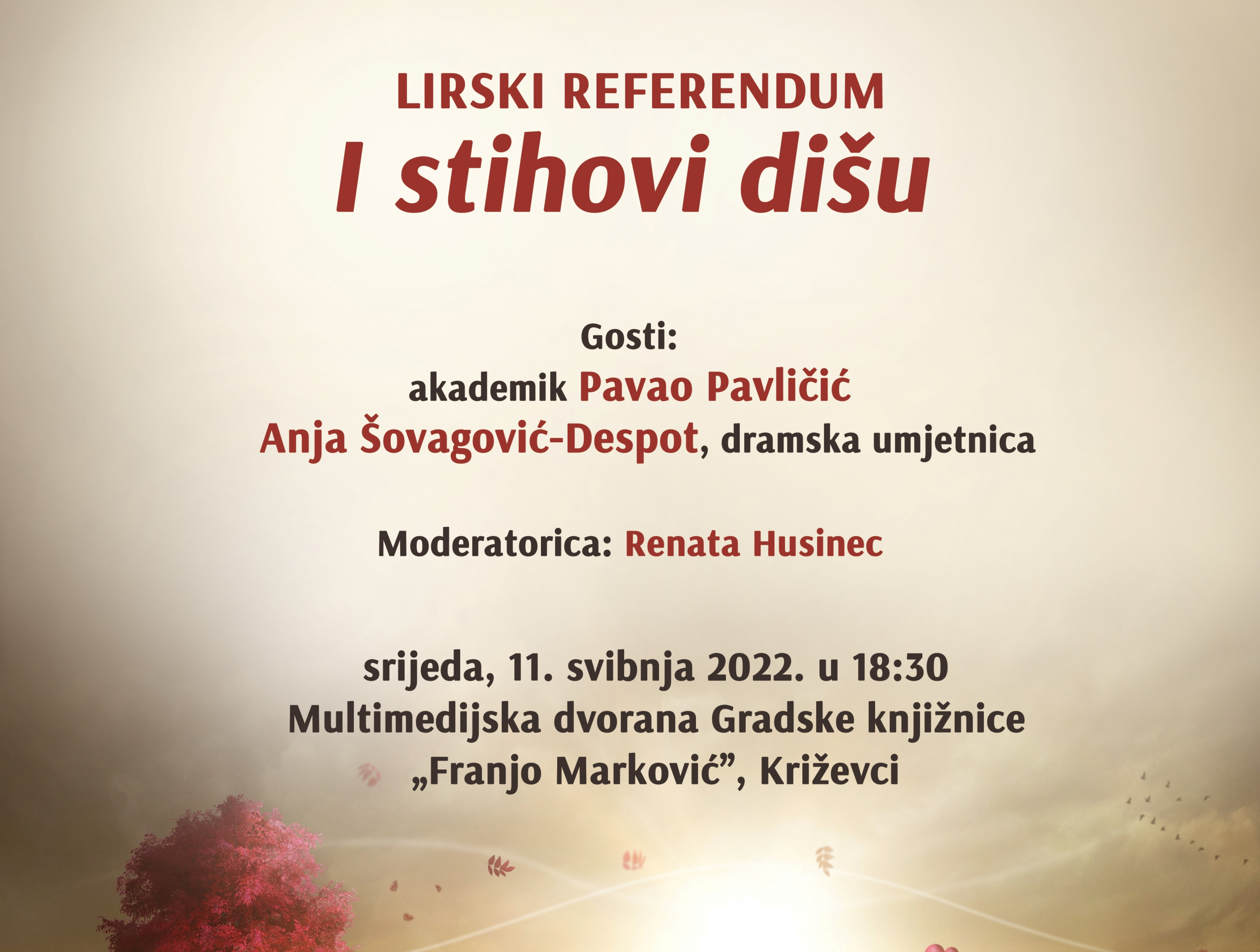 LIRSKI REFERENDUM
I stihovi dišu

Gosti:
akademik Pavao Pavličić
Anja Šovagović-Despot, dramska umjetnica

Moderatorica: Renata Husinec

srijeda, 11. svibnja 2022. u 18:30
Multimedijska dvorana Gradske knjižnice
„Franjo Marković", Križevci